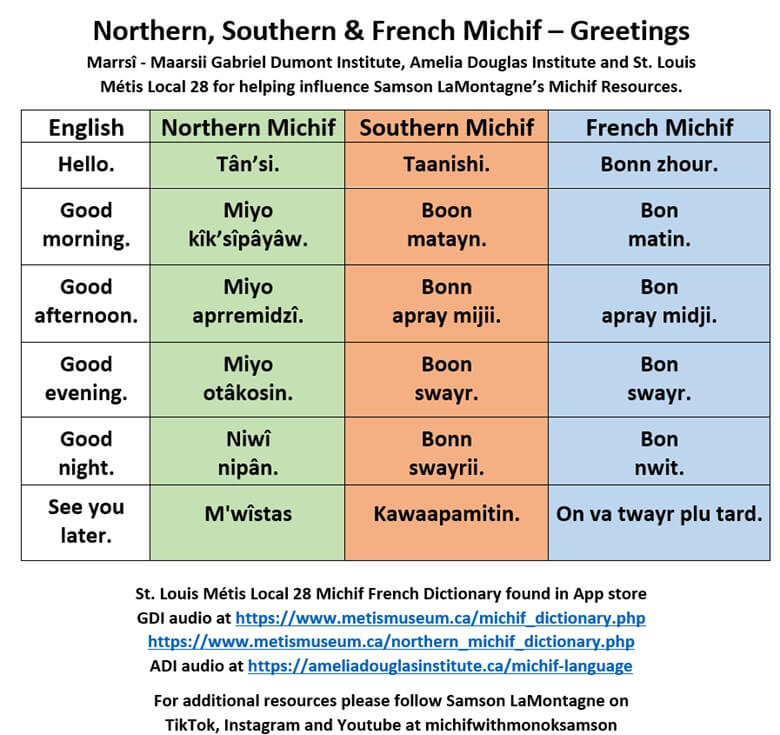 Northern, Southern & French Michif – Greetings

Marrsî - Maarsii Gabriel Dumont Institute, Amelia Douglas Institute and St. Louis Métis Local 28 for helping influence Samson LaMontagne's Michif Resources.

| English | Northern Michif | Southern Michif | French Michif |
|---|---|---|---|
| Hello. | Tân'si. | Taanishi. | Bonn zhour. |
| Good morning. | Miyo kîk'sîpâyâw. | Boon matayn. | Bon matin. |
| Good afternoon. | Miyo aprremidzî. | Bonn apray mijii. | Bon apray midji. |
| Good evening. | Miyo otâkosin. | Boon swayr. | Bon swayr. |
| Good night. | Niwî nipân. | Bonn swayrii. | Bon nwit. |
| See you later. | M'wîstas | Kawaapamitin. | On va twayr plu tard. |

St. Louis Métis Local 28 Michif French Dictionary found in App store
GDI audio at https://www.metismuseum.ca/michif_dictionary.php
https://www.metismuseum.ca/northern_michif_dictionary.php
ADI audio at https://ameliadouglasinstitute.ca/michif-language

For additional resources please follow Samson LaMontagne on TikTok, Instagram and Youtube at michifwithmonoksamson